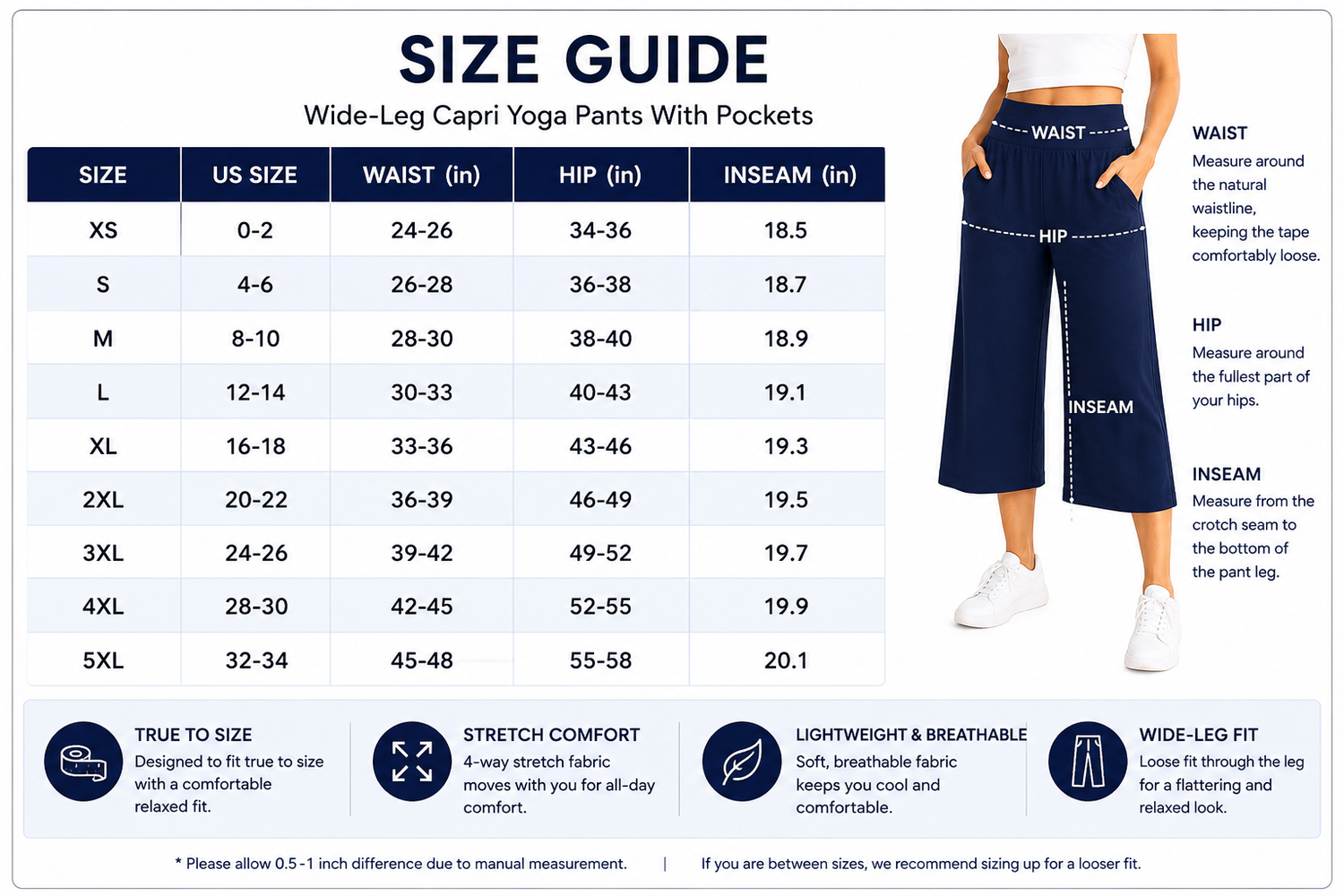 SIZE GUIDE

Wide-Leg Capri Yoga Pants With Pockets

| SIZE | US SIZE | WAIST (in) | HIP (in) | INSEAM (in) |
|---|---|---|---|---|
| XS | 0-2 | 24-26 | 34-36 | 18.5 |
| S | 4-6 | 26-28 | 36-38 | 18.7 |
| M | 8-10 | 28-30 | 38-40 | 18.9 |
| L | 12-14 | 30-33 | 40-43 | 19.1 |
| XL | 16-18 | 33-36 | 43-46 | 19.3 |
| 2XL | 20-22 | 36-39 | 46-49 | 19.5 |
| 3XL | 24-26 | 39-42 | 49-52 | 19.7 |
| 4XL | 28-30 | 42-45 | 52-55 | 19.9 |
| 5XL | 32-34 | 45-48 | 55-58 | 20.1 |

WAIST

HIP

INSEAM

WAIST
Measure around the natural waistline, keeping the tape comfortably loose.

HIP
Measure around the fullest part of your hips.

INSEAM
Measure from the crotch seam to the bottom of the pant leg.

TRUE TO SIZE
Designed to fit true to size with a comfortable relaxed fit.

STRETCH COMFORT
4-way stretch fabric moves with you for all-day comfort.

LIGHTWEIGHT & BREATHABLE
Soft, breathable fabric keeps you cool and comfortable.

WIDE-LEG FIT
Loose fit through the leg for a flattering and relaxed look.

* Please allow 0.5-1 inch difference due to manual measurement. | If you are between sizes, we recommend sizing up for a looser fit.